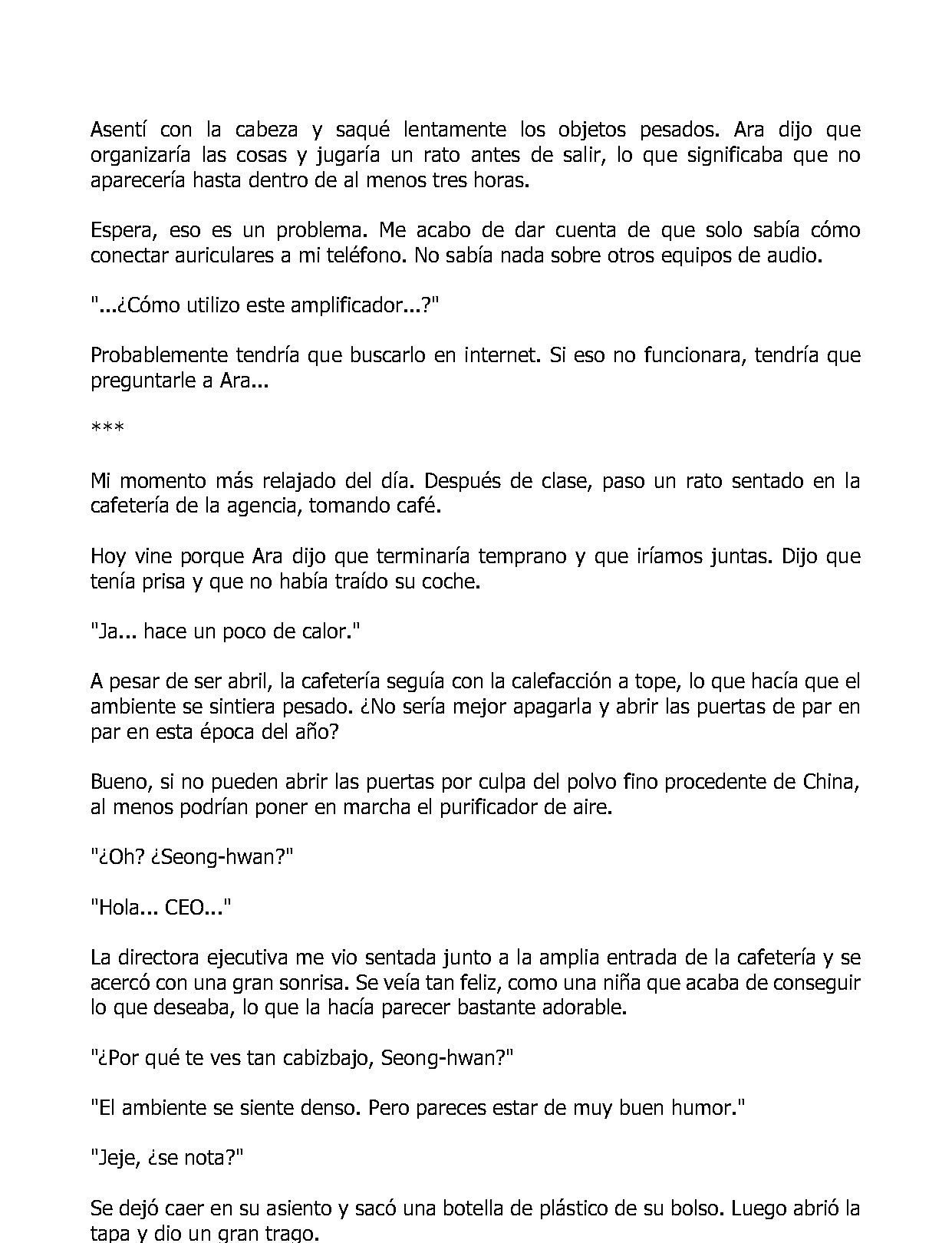 Asentí con la cabeza y saqué lentamente los objetos pesados. Ara dijo que organizaría las cosas y jugaría un rato antes de salir, lo que significaba que no aparecería hasta dentro de al menos tres horas.

Espera, eso es un problema. Me acabo de dar cuenta de que solo sabía cómo conectar auriculares a mi teléfono. No sabía nada sobre otros equipos de audio.

"...¿Cómo utilizo este amplificador...?"

Probablemente tendría que buscarlo en internet. Si eso no funcionara, tendría que preguntarle a Ara...

***

Mi momento más relajado del día. Después de clase, paso un rato sentado en la cafetería de la agencia, tomando café.

Hoy vine porque Ara dijo que terminaría temprano y que iríamos juntas. Dijo que tenía prisa y que no había traído su coche.

"Ja... hace un poco de calor."

A pesar de ser abril, la cafetería seguía con la calefacción a tope, lo que hacía que el ambiente se sintiera pesado. ¿No sería mejor apagarla y abrir las puertas de par en par en esta época del año?

Bueno, si no pueden abrir las puertas por culpa del polvo fino procedente de China, al menos podrían poner en marcha el purificador de aire.

"¿Oh? ¿Seong-hwan?"

"Hola... CEO..."

La directora ejecutiva me vio sentada junto a la amplia entrada de la cafetería y se acercó con una gran sonrisa. Se veía tan feliz, como una niña que acaba de conseguir lo que deseaba, lo que la hacía parecer bastante adorable.

"¿Por qué te ves tan cabizbajo, Seong-hwan?"

"El ambiente se siente denso. Pero pareces estar de muy buen humor."

"Jeje, ¿se nota?"

Se dejó caer en su asiento y sacó una botella de plástico de su bolso. Luego abrió la tapa y dio un gran trago.